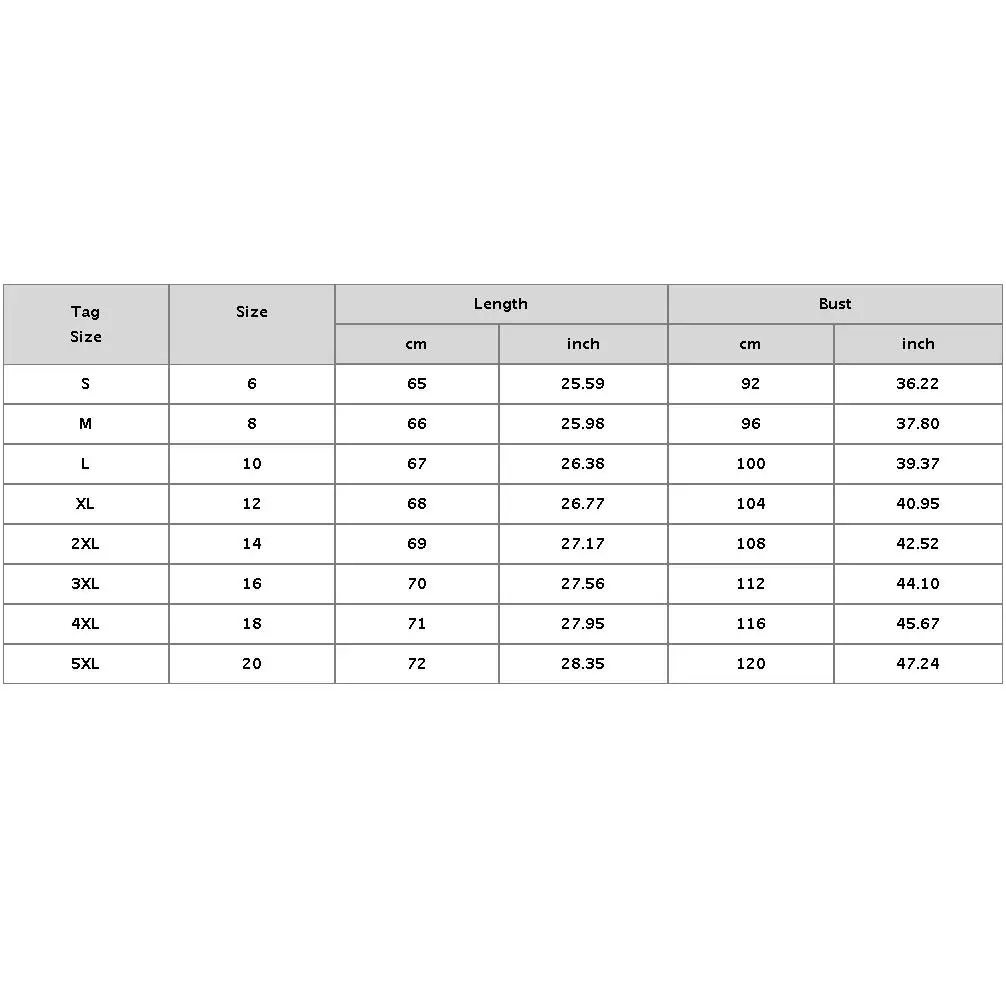 | Tag Size | Size | Length | | Bust | |
|---|---|---|---|---|---|
| | | cm | inch | cm | inch |
| S | 6 | 65 | 25.59 | 92 | 36.22 |
| M | 8 | 66 | 25.98 | 96 | 37.80 |
| L | 10 | 67 | 26.38 | 100 | 39.37 |
| XL | 12 | 68 | 26.77 | 104 | 40.95 |
| 2XL | 14 | 69 | 27.17 | 108 | 42.52 |
| 3XL | 16 | 70 | 27.56 | 112 | 44.10 |
| 4XL | 18 | 71 | 27.95 | 116 | 45.67 |
| 5XL | 20 | 72 | 28.35 | 120 | 47.24 |